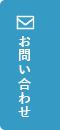 お問い合わせ